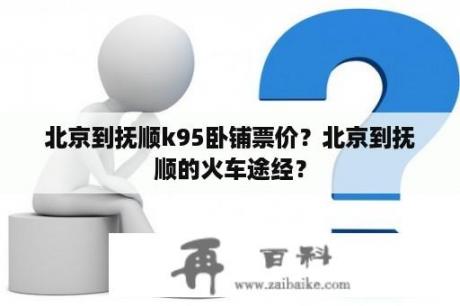 北京到抚顺k95卧铺票价？北京到抚顺的火车途经？

再 百科
www.zaibaike.com